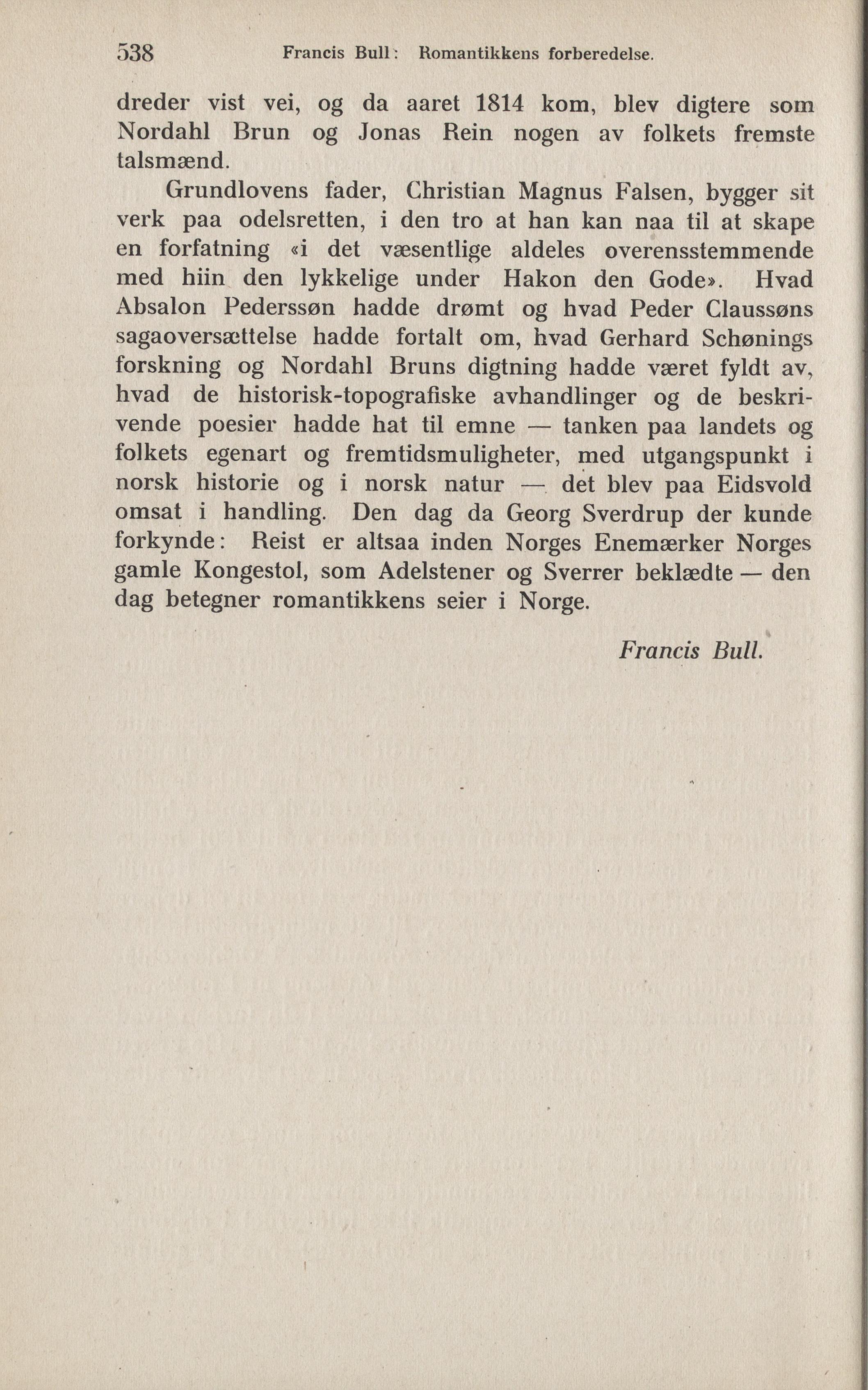 538 Francis Bull: Romantikkens forberedelse.

dreder vist vei, og da aaret 1814 kom, blev digtere som Nordahl Brun og Jonas Rein nogen av folkets fremste talsmænd.

Grundlovens fader, Christian Magnus Falsen, bygger sit verk paa odelsretten, i den tro at han kan naa til at skape en forfatning «i det væsentlige aldeles overensstemmende med hiin den lykkelige under Hakon den Gode». Hvad Absalon Pederssøn hadde drømt og hvad Peder Claussøns sagaoversættelse hadde fortalt om, hvad Gerhard Schønings forskning og Nordahl Bruns digtning hadde været fyldt av, hvad de historisk-topografiske avhandlinger og de beskrivende poesier hadde hat til emne — tanken paa landets og folkets egenart og fremtidsmuligheter, med utgangspunkt i norsk historie og i norsk natur — det blev paa Eidsvold omsat i handling. Den dag da Georg Sverdrup der kunde forkynde: Reist er altsaa inden Norges Enemærker Norges gamle Kongestol, som Adelstener og Sverrer beklædte — den dag betegner romantikkens seier i Norge.

Francis Bull.